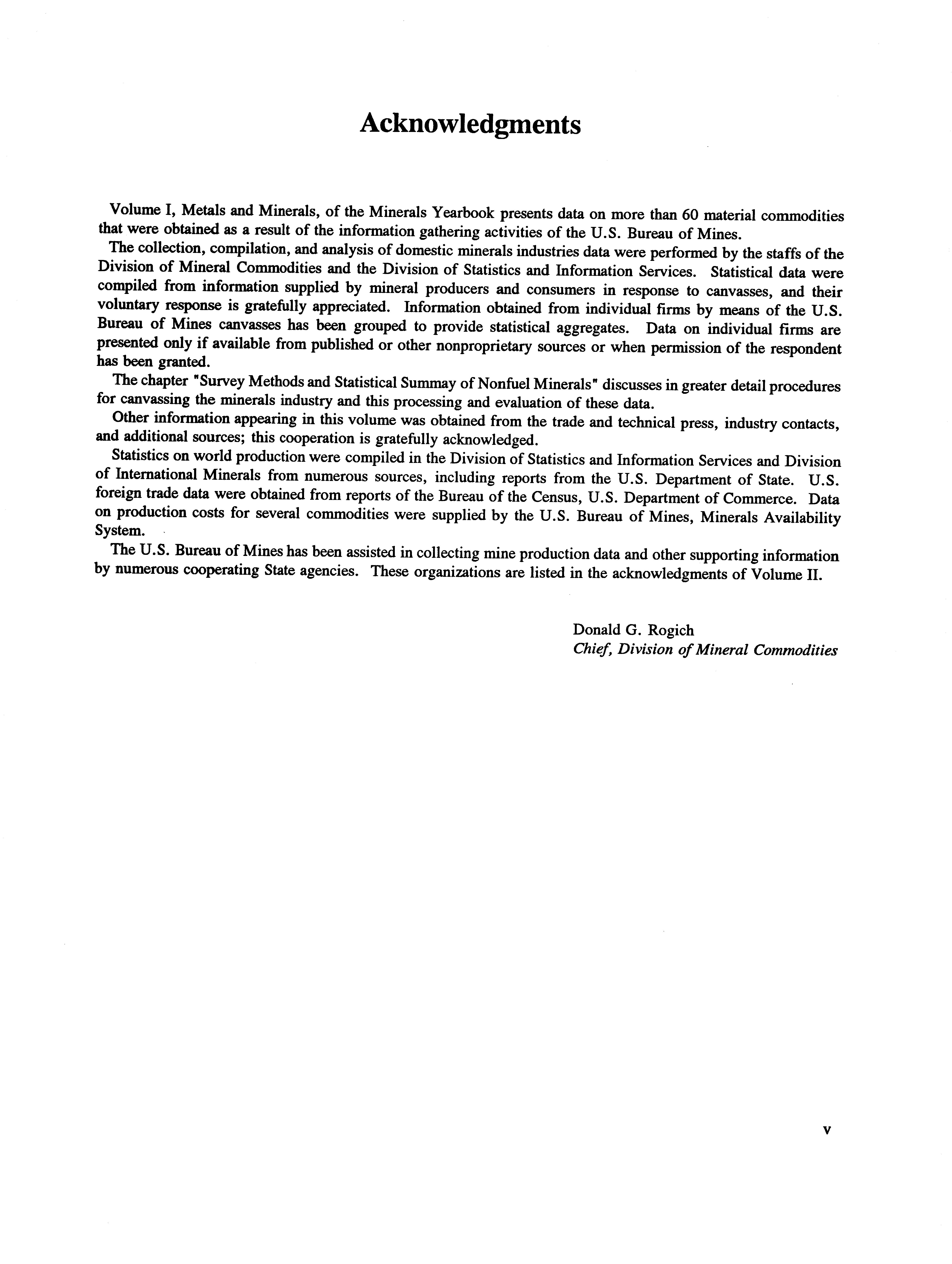 Acknowledgments

Volume I, Metals and Minerals, of the Minerals Yearbook presents data on more than 60 material commodities that were obtained as a result of the information gathering activities of the U.S. Bureau of Mines.

The collection, compilation, and analysis of domestic minerals industries data were performed by the staffs of the Division of Mineral Commodities and the Division of Statistics and Information Services. Statistical data were compiled from information supplied by mineral producers and consumers in response to canvasses, and their voluntary response is gratefully appreciated. Information obtained from individual firms by means of the U.S. Bureau of Mines canvasses has been grouped to provide statistical aggregates. Data on individual firms are presented only if available from published or other nonproprietary sources or when permission of the respondent has been granted.

The chapter "Survey Methods and Statistical Summay of Nonfuel Minerals" discusses in greater detail procedures for canvassing the minerals industry and this processing and evaluation of these data.

Other information appearing in this volume was obtained from the trade and technical press, industry contacts, and additional sources; this cooperation is gratefully acknowledged.

Statistics on world production were compiled in the Division of Statistics and Information Services and Division of International Minerals from numerous sources, including reports from the U.S. Department of State. U.S. foreign trade data were obtained from reports of the Bureau of the Census, U.S. Department of Commerce. Data on production costs for several commodities were supplied by the U.S. Bureau of Mines, Minerals Availability System.

The U.S. Bureau of Mines has been assisted in collecting mine production data and other supporting information by numerous cooperating State agencies. These organizations are listed in the acknowledgments of Volume II.

Donald G. Rogich
Chief, Division of Mineral Commodities

v